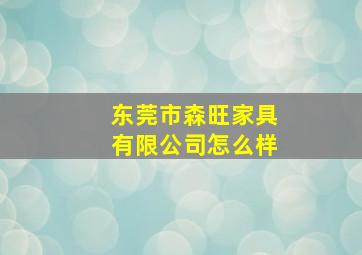 东莞市森旺家具有限公司怎么样